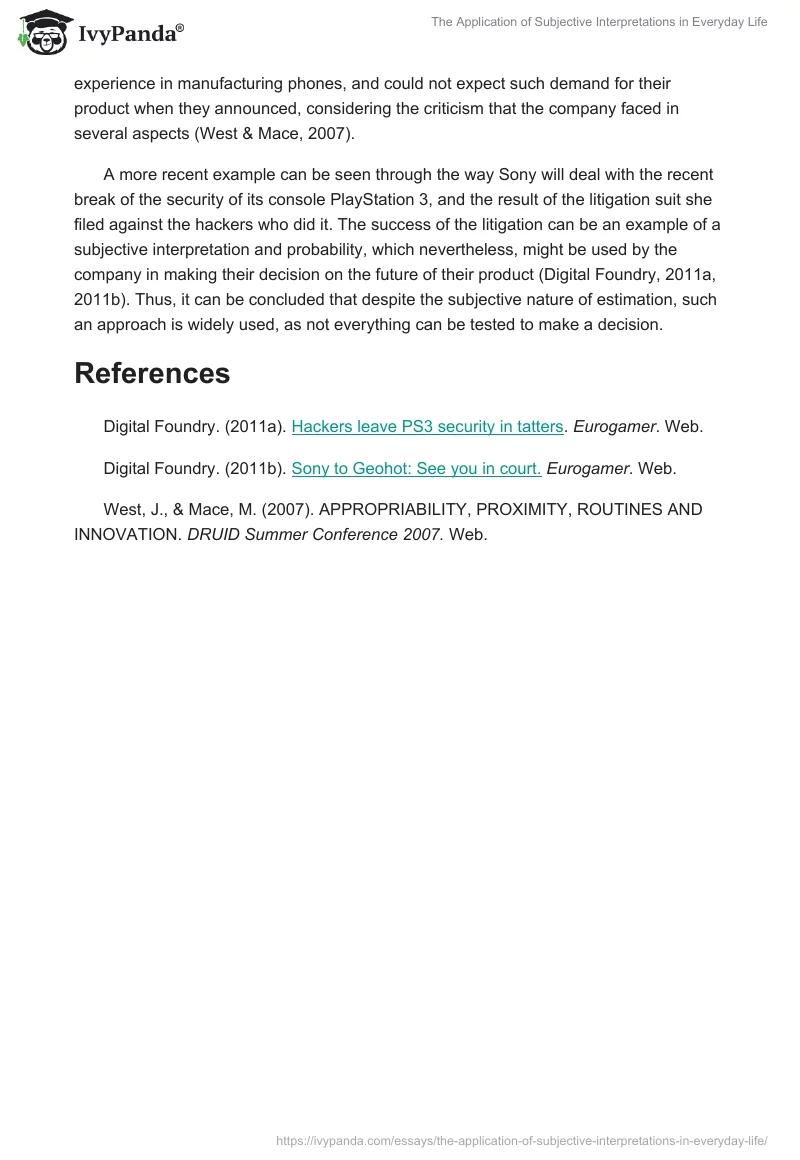 IvyPanda®

The Application of Subjective Interpretations in Everyday Life

experience in manufacturing phones, and could not expect such demand for their product when they announced, considering the criticism that the company faced in several aspects (West & Mace, 2007).

A more recent example can be seen through the way Sony will deal with the recent break of the security of its console PlayStation 3, and the result of the litigation suit she filed against the hackers who did it. The success of the litigation can be an example of a subjective interpretation and probability, which nevertheless, might be used by the company in making their decision on the future of their product (Digital Foundry, 2011a, 2011b). Thus, it can be concluded that despite the subjective nature of estimation, such an approach is widely used, as not everything can be tested to make a decision.

References

Digital Foundry. (2011a). Hackers leave PS3 security in tatters. Eurogamer. Web.

Digital Foundry. (2011b). Sony to Geohot: See you in court. Eurogamer. Web.

West, J., & Mace, M. (2007). APPROPRIABILITY, PROXIMITY, ROUTINES AND INNOVATION. DRUID Summer Conference 2007. Web.

https://ivypanda.com/essays/the-application-of-subjective-interpretations-in-everyday-life/